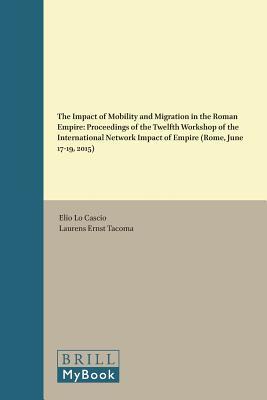 The Impact of Mobility and Migration in the Roman Empire: Proceedings of the Twelfth Workshop of the International Network Impact of Empire (Rome, June 17-19, 2015)

Elio Lo Cascio
Laurens Ernst Tacoma

BRILL
MyBook